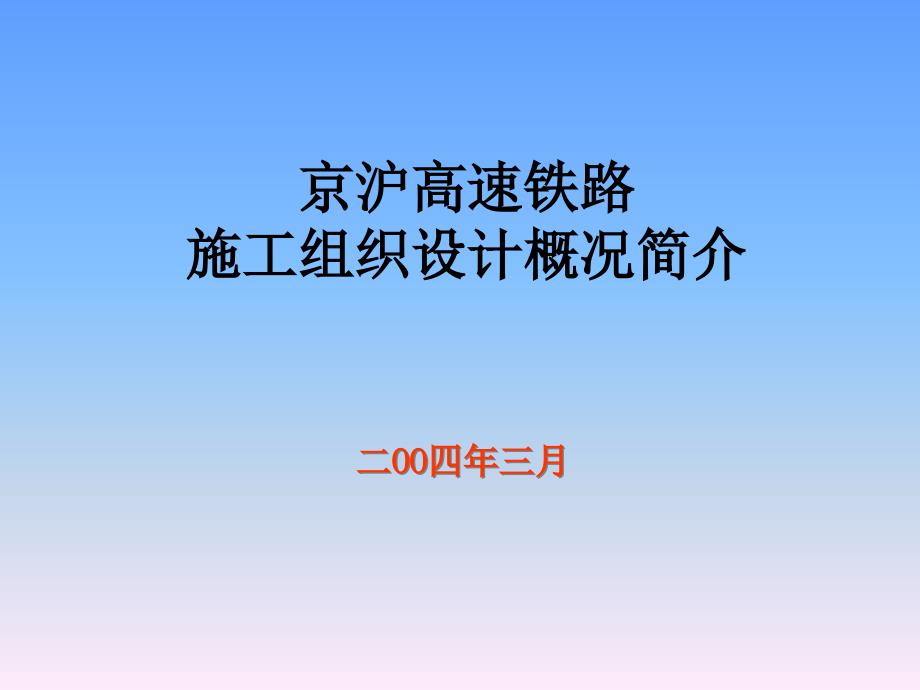 京沪高速铁路
施工组织设计概况简介

二00四年三月